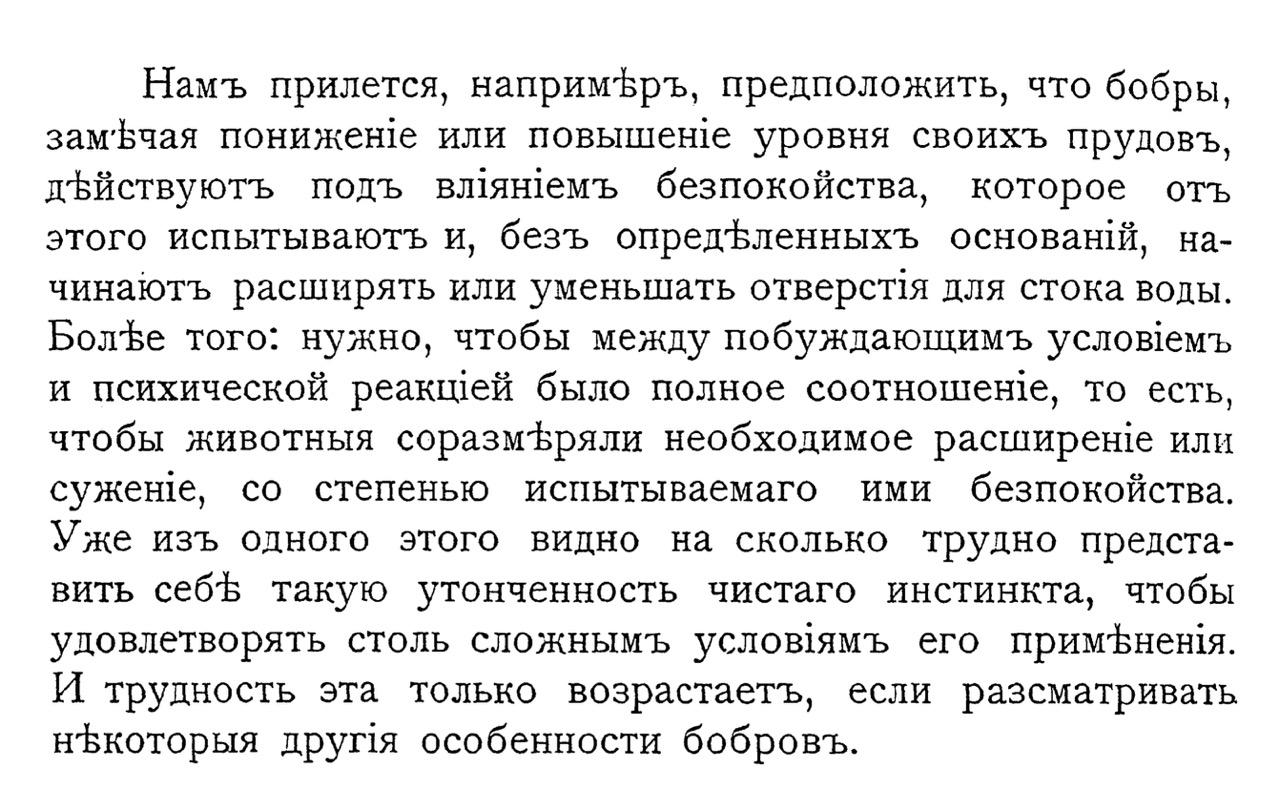 Намъ прилется, напримѣръ, предположить, что бобры, замѣчая пониженіе или повышеніе уровня своихъ прудовъ, дѣйствуютъ подъ вліяніемъ безпокойства, которое отъ этого испытываютъ и, безъ опредѣленныхъ основаній, начинаютъ расширять или уменьшать отверстія для стока воды. Болѣе того: нужно, чтобы между побуждающимъ условіемъ и психической реакціей было полное соотношеніе, то есть, чтобы животныя соразмѣряли необходимое расширеніе или суженіе, со степенью испытываемаго ими безпокойства. Уже изъ одного этого видно на сколько трудно представить себѣ такую утонченность чистаго инстинкта, чтобы удовлетворять столь сложнымъ условіямъ его примѣненія. И трудность эта только возрастаетъ, если разсматривать нѣкоторыя другія особенности бобровъ.